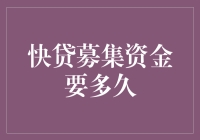 快贷募集资金要多久